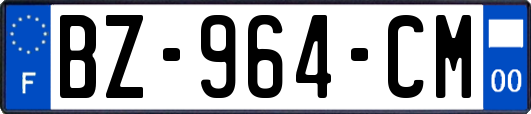 F
BZ-964-CM
00